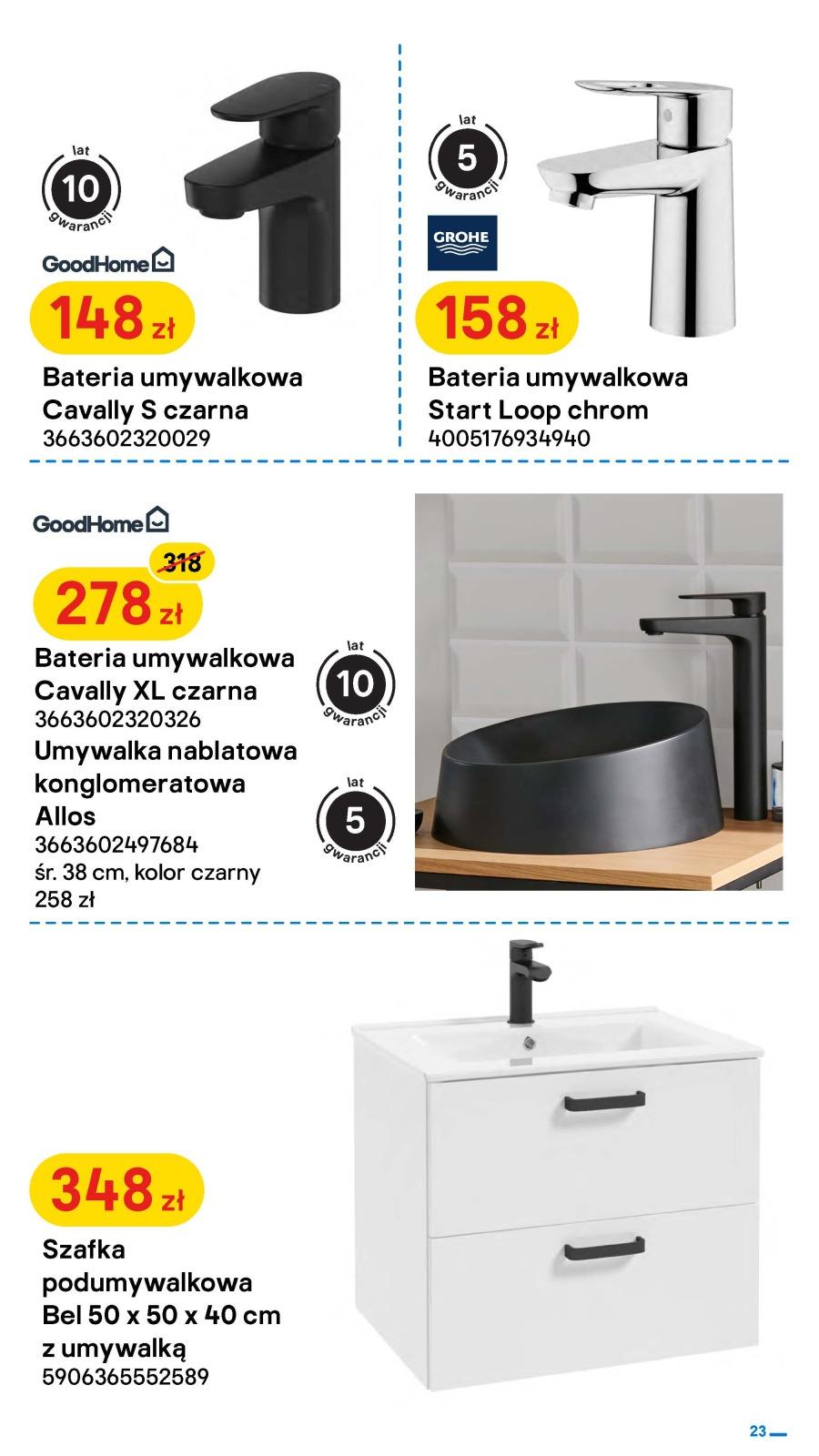 lat
10
gwarancji

GoodHome

148 zł

Bateria umywalkowa
Cavally S czarna
3663602320029

lat
5
gwarancji

GROHE

158 zł

Bateria umywalkowa
Start Loop chrom
4005176934940

GoodHome

318
278 zł

Bateria umywalkowa
Cavally XL czarna
3663602320326

lat
10
gwarancji

Umywalka nablatowa
konglomeratowa
Allos
3663602497684
śr. 38 cm, kolor czarny
258 zł

lat
5
gwarancji

348 zł

Szafka
podumywalkowa
Bel 50 x 50 x 40 cm
z umywalką
5906365552589

23